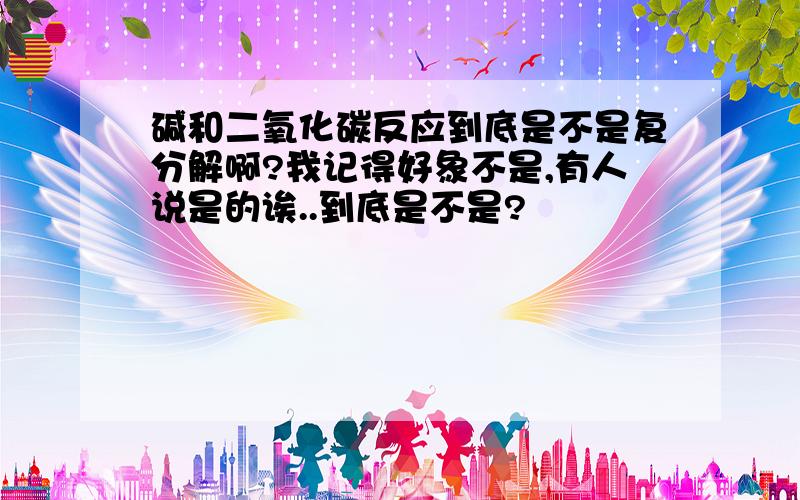 碱和二氧化碳反应到底是不是复分解啊?我记得好象不是,有人说是的诶..到底是不是?